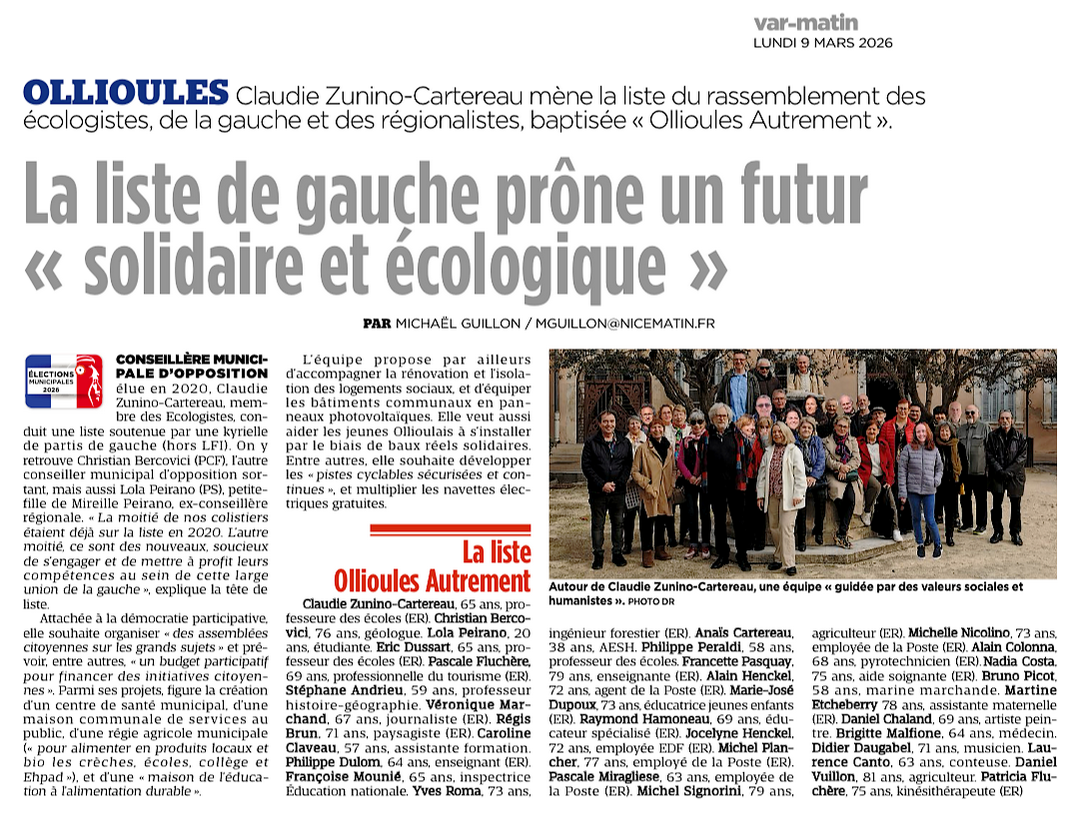 var-matin
LUNDI 9 MARS 2026

OLLIOULES Claudie Zunino-Cartereau mène la liste du rassemblement des écologistes, de la gauche et des régionalistes, baptisée « Ollioules Autrement ».

La liste de gauche prône un futur « solidaire et écologique »

PAR MICHAËL GUILLON / MGUILLON@NICEMATIN.FR

ÉLECTIONS MUNICIPALES 2026

CONSEILLÈRE MUNICIPALE D'OPPOSITION élue en 2020, Claudie Zunino-Cartereau, membre des Ecologistes, conduit une liste soutenue par une kyrielle de partis de gauche (hors LFI). On y retrouve Christian Bercovici (PCF), l'autre conseiller municipal d'opposition sortant, mais aussi Lola Peirano (PS), petite-fille de Mireille Peirano, ex-conseillère régionale. « La moitié de nos colistiers étaient déjà sur la liste en 2020. L'autre moitié, ce sont des nouveaux, soucieux de s'engager et de mettre à profit leurs compétences au sein de cette large union de la gauche », explique la tête de liste.

Attachée à la démocratie participative, elle souhaite organiser « des assemblées citoyennes sur les grands sujets » et prévoir, entre autres, « un budget participatif pour financer des initiatives citoyennes ». Parmi ses projets, figure la création d'un centre de santé municipal, d'une maison communale de services au public, d'une régie agricole municipale (« pour alimenter en produits locaux et bio les crèches, écoles, collège et Ehpad »), et d'une « maison de l'éducation à l'alimentation durable ».

L'équipe propose par ailleurs d'accompagner la rénovation et l'isolation des logements sociaux, et d'équiper les bâtiments communaux en panneaux photovoltaïques. Elle veut aussi aider les jeunes Ollioulais à s'installer par le biais de baux réels solidaires. Entre autres, elle souhaite développer les « pistes cyclables sécurisées et continues », et multiplier les navettes électriques gratuites.

La liste Ollioules Autrement

Claudie Zunino-Cartereau, 65 ans, professeure des écoles (ER). Christian Bercovici, 76 ans, géologue. Lola Peirano, 20 ans, étudiante. Eric Dussart, 65 ans, professeur des écoles (ER). Pascale Fluchère, 69 ans, professionnelle du tourisme (ER). Stéphane Andrieu, 59 ans, professeur histoire-géographie. Véronique Marchand, 67 ans, journaliste (ER). Régis Brun, 71 ans, paysagiste (ER). Caroline Claveau, 57 ans, assistante formation. Philippe Dulom, 64 ans, enseignant (ER). Françoise Mounié, 65 ans, inspectrice Éducation nationale. Yves Roma, 73 ans, ingénieur forestier (ER). Anaïs Cartereau, 38 ans, AESH. Philippe Peraldi, 58 ans, professeur des écoles. Francette Pasquay, 79 ans, enseignante (ER). Alain Henckel, 72 ans, agent de la Poste (ER). Marie-José Dupoux, 73 ans, éducatrice jeunes enfants (ER). Raymond Hamoneau, 69 ans, éducateur spécialisé (ER). Jocelyne Henckel, 72 ans, employée EDF (ER). Michel Plancher, 77 ans, employé de la Poste (ER). Pascale Miragliese, 63 ans, employée de la Poste (ER). Michel Signorini, 79 ans, agriculteur (ER). Michelle Nicolino, 73 ans, employée de la Poste (ER). Alain Colonna, 68 ans, pyrotechnicien (ER). Nadia Costa, 75 ans, aide soignante (ER). Bruno Picot, 58 ans, marine marchande. Martine Etcheberry 78 ans, assistante maternelle (ER). Daniel Chaland, 69 ans, artiste peintre. Brigitte Malfione, 64 ans, médecin. Didier Daugabel, 71 ans, musicien. Laurence Canto, 63 ans, conteuse. Daniel Vuillon, 81 ans, agriculteur. Patricia Fluchère, 75 ans, kinésithérapeute (ER)

Autour de Claudie Zunino-Cartereau, une équipe « guidée par des valeurs sociales et humanistes ». PHOTO DR